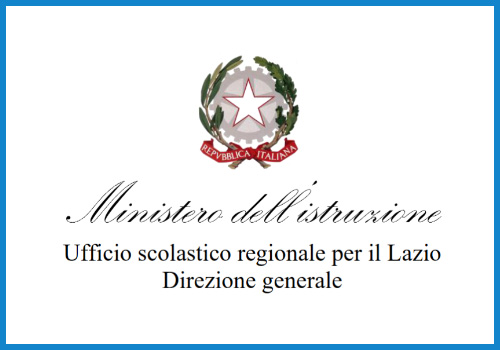 REPVBBLICA ITALIANA

Ministero dell'istruzione

Ufficio scolastico regionale per il Lazio
Direzione generale